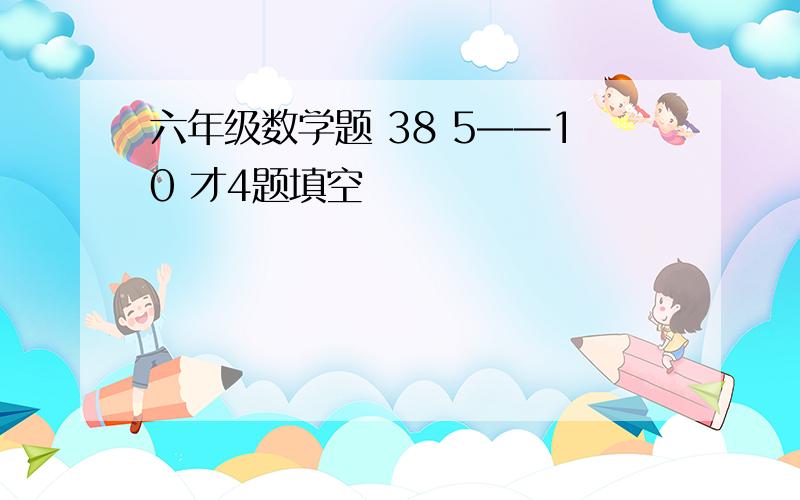 六年级数学题 38 5——10 才4题填空